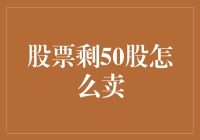 股票剩50股怎么卖